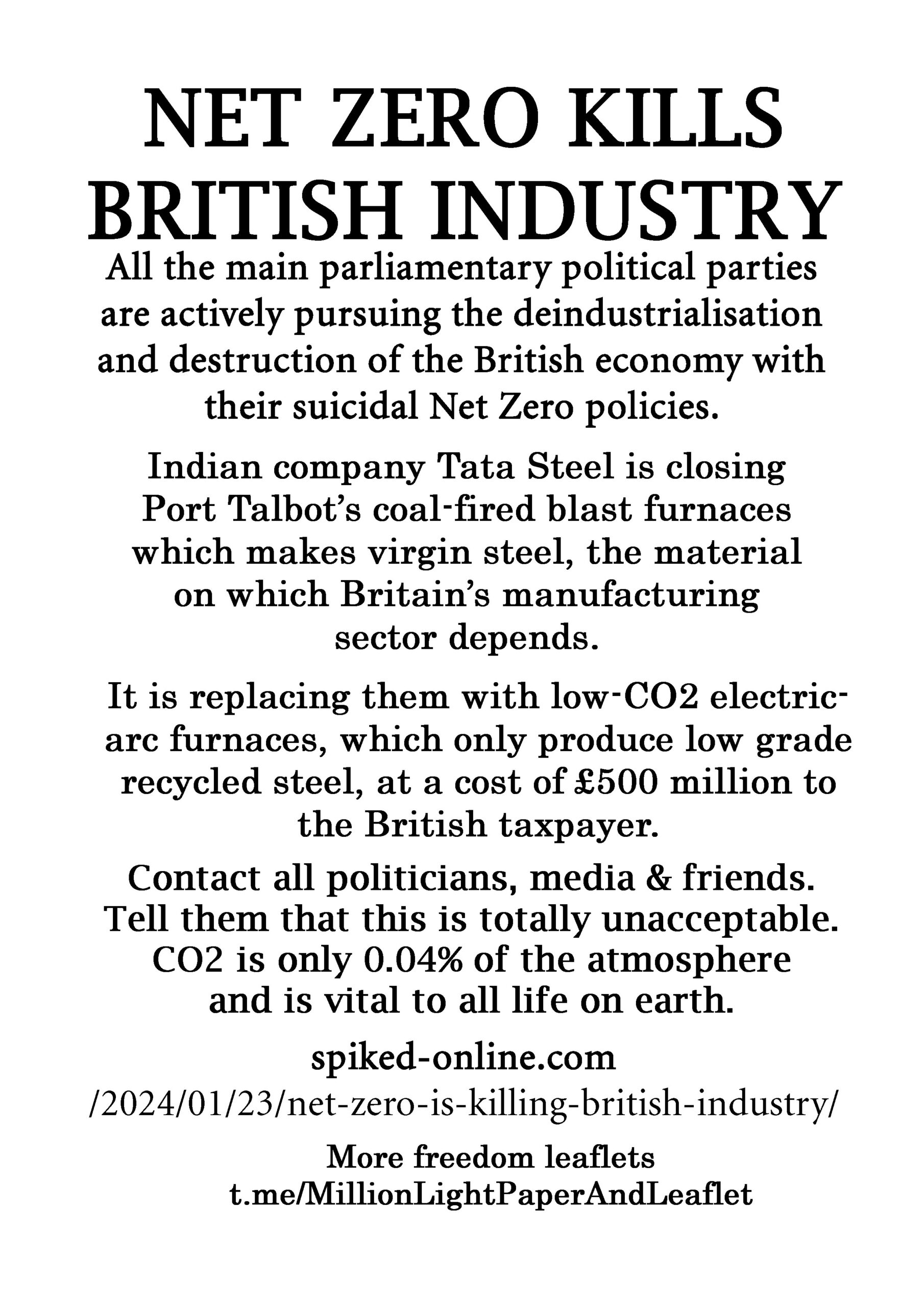 NET ZERO KILLS BRITISH INDUSTRY

All the main parliamentary political parties are actively pursuing the deindustrialisation and destruction of the British economy with their suicidal Net Zero policies.

Indian company Tata Steel is closing Port Talbot's coal-fired blast furnaces which makes virgin steel, the material on which Britain's manufacturing sector depends.

It is replacing them with low-CO2 electric-arc furnaces, which only produce low grade recycled steel, at a cost of £500 million to the British taxpayer.

Contact all politicians, media & friends. Tell them that this is totally unacceptable. CO2 is only 0.04% of the atmosphere and is vital to all life on earth.

spiked-online.com
/2024/01/23/net-zero-is-killing-british-industry/

More freedom leaflets
t.me/MillionLightPaperAndLeaflet